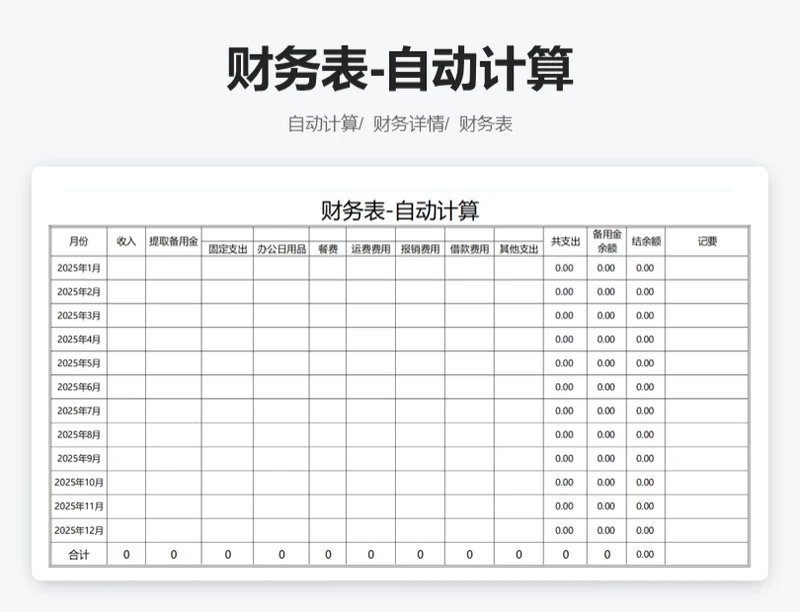 财务表-自动计算

自动计算/ 财务详情/ 财务表

财务表-自动计算

| 月份 | 收入 | 提取备用金 | 固定支出 | 办公日用品 | 餐费 | 运费费用 | 报销费用 | 借款费用 | 其他支出 | 共支出 | 备用金余额 | 结余额 | 记要 |
|---|---|---|---|---|---|---|---|---|---|---|---|---|---|
| 2025年1月 | | | | | | | | | | 0.00 | 0.00 | 0.00 | |
| 2025年2月 | | | | | | | | | | 0.00 | 0.00 | 0.00 | |
| 2025年3月 | | | | | | | | | | 0.00 | 0.00 | 0.00 | |
| 2025年4月 | | | | | | | | | | 0.00 | 0.00 | 0.00 | |
| 2025年5月 | | | | | | | | | | 0.00 | 0.00 | 0.00 | |
| 2025年6月 | | | | | | | | | | 0.00 | 0.00 | 0.00 | |
| 2025年7月 | | | | | | | | | | 0.00 | 0.00 | 0.00 | |
| 2025年8月 | | | | | | | | | | 0.00 | 0.00 | 0.00 | |
| 2025年9月 | | | | | | | | | | 0.00 | 0.00 | 0.00 | |
| 2025年10月 | | | | | | | | | | 0.00 | 0.00 | 0.00 | |
| 2025年11月 | | | | | | | | | | 0.00 | 0.00 | 0.00 | |
| 2025年12月 | | | | | | | | | | 0.00 | 0.00 | 0.00 | |
| 合计 | 0 | 0 | 0 | 0 | 0 | 0 | 0 | 0 | 0 | 0 | 0 | 0.00 | |